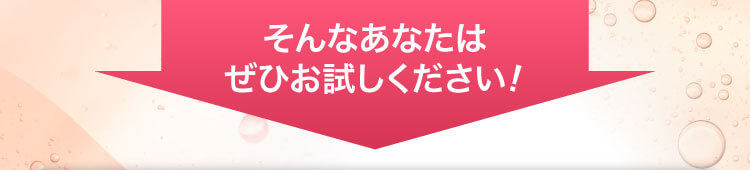 そんなあなたは
ぜひお試しください！